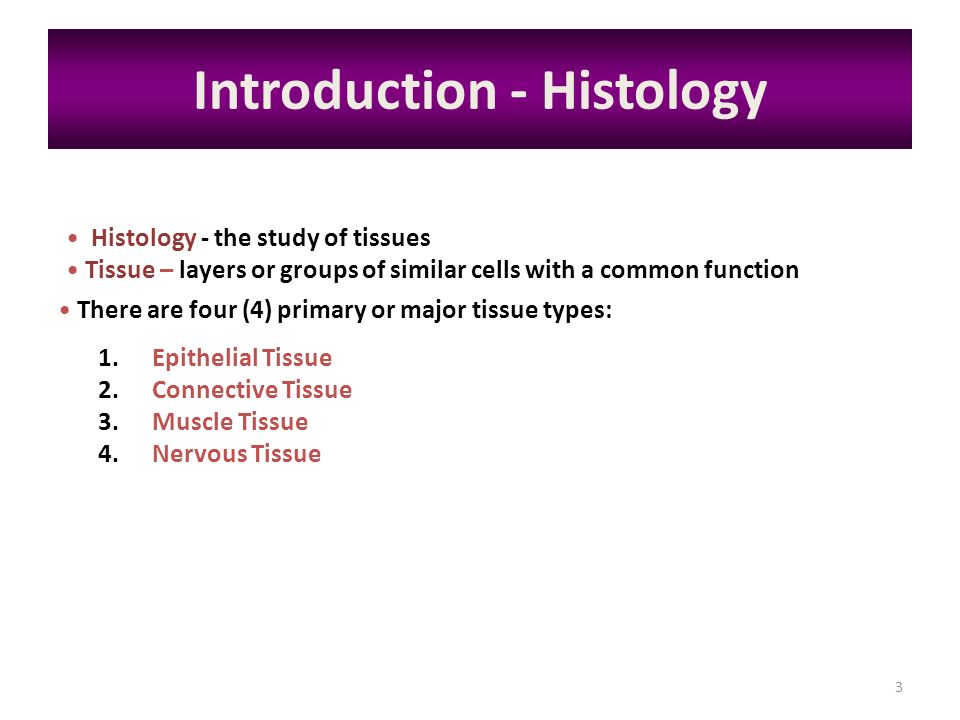 Introduction - Histology

• Histology - the study of tissues
• Tissue – layers or groups of similar cells with a common function
• There are four (4) primary or major tissue types:

1. Epithelial Tissue
2. Connective Tissue
3. Muscle Tissue
4. Nervous Tissue

3